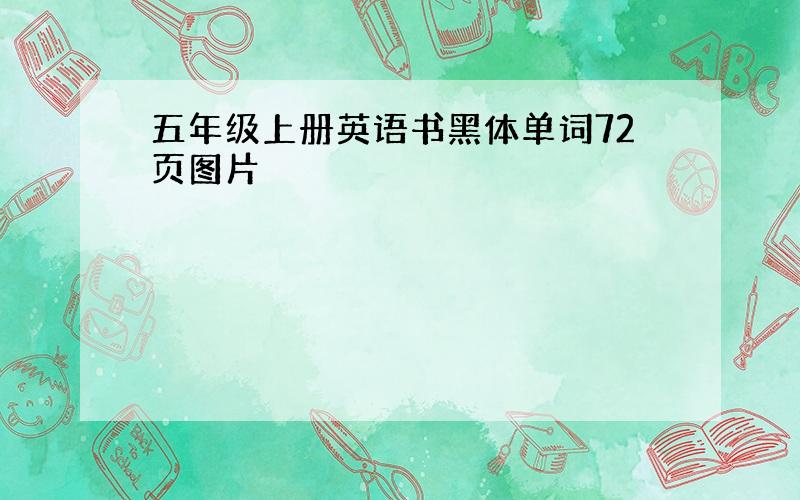 五年级上册英语书黑体单词72页图片

ABC

Back to School